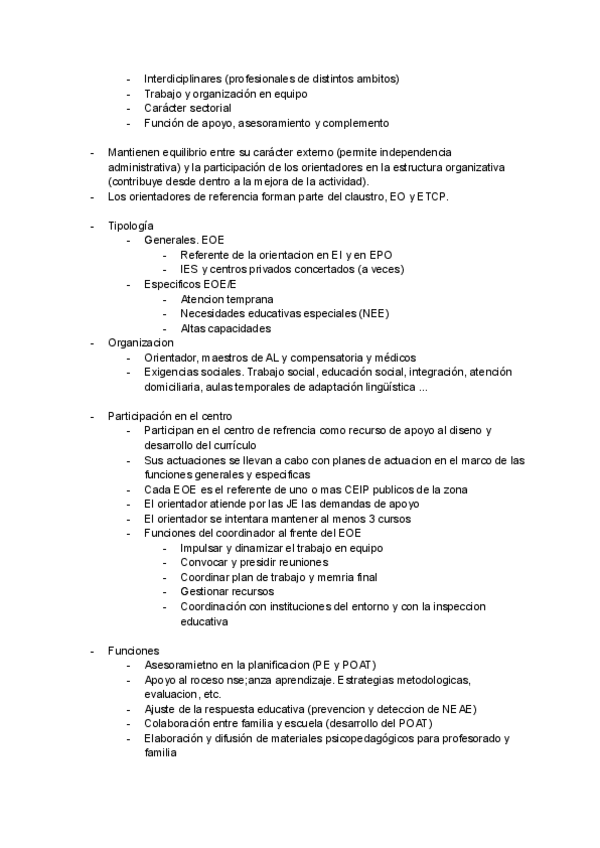 - Interdiciplinares (profesionales de distintos ambitos)
- Trabajo y organización en equipo
- Carácter sectorial
- Función de apoyo, asesoramiento y complemento

- Mantienen equilibrio entre su carácter externo (permite independencia administrativa) y la participación de los orientadores en la estructura organizativa (contribuye desde dentro a la mejora de la actividad).
- Los orientadores de referencia forman parte del claustro, EO y ETCP.

- Tipología
- Generales. EOE
- Referente de la orientacion en EI y en EPO
- IES y centros privados concertados (a veces)
- Especificos EOE/E
- Atencion temprana
- Necesidades educativas especiales (NEE)
- Altas capacidades
- Organizacion
- Orientador, maestros de AL y compensatoria y médicos
- Exigencias sociales. Trabajo social, educación social, integración, atención domiciliaria, aulas temporales de adaptación lingüística ...

- Participación en el centro
- Participan en el centro de refrencia como recurso de apoyo al diseno y desarrollo del currículo
- Sus actuaciones se llevan a cabo con planes de actuacion en el marco de las funciones generales y especificas
- Cada EOE es el referente de uno o mas CEIP publicos de la zona
- El orientador atiende por las JE las demandas de apoyo
- El orientador se intentara mantener al menos 3 cursos
- Funciones del coordinador al frente del EOE
- Impulsar y dinamizar el trabajo en equipo
- Convocar y presidir reuniones
- Coordinar plan de trabajo y memria final
- Gestionar recursos
- Coordinación con instituciones del entorno y con la inspeccion educativa

- Funciones
- Asesoramietno en la planificacion (PE y POAT)
- Apoyo al roceso nse;anza aprendizaje. Estrategias metodologicas, evaluacion, etc.
- Ajuste de la respuesta educativa (prevencion y deteccion de NEAE)
- Colaboración entre familia y escuela (desarrollo del POAT)
- Elaboración y difusión de materiales psicopedagógicos para profesorado y familia